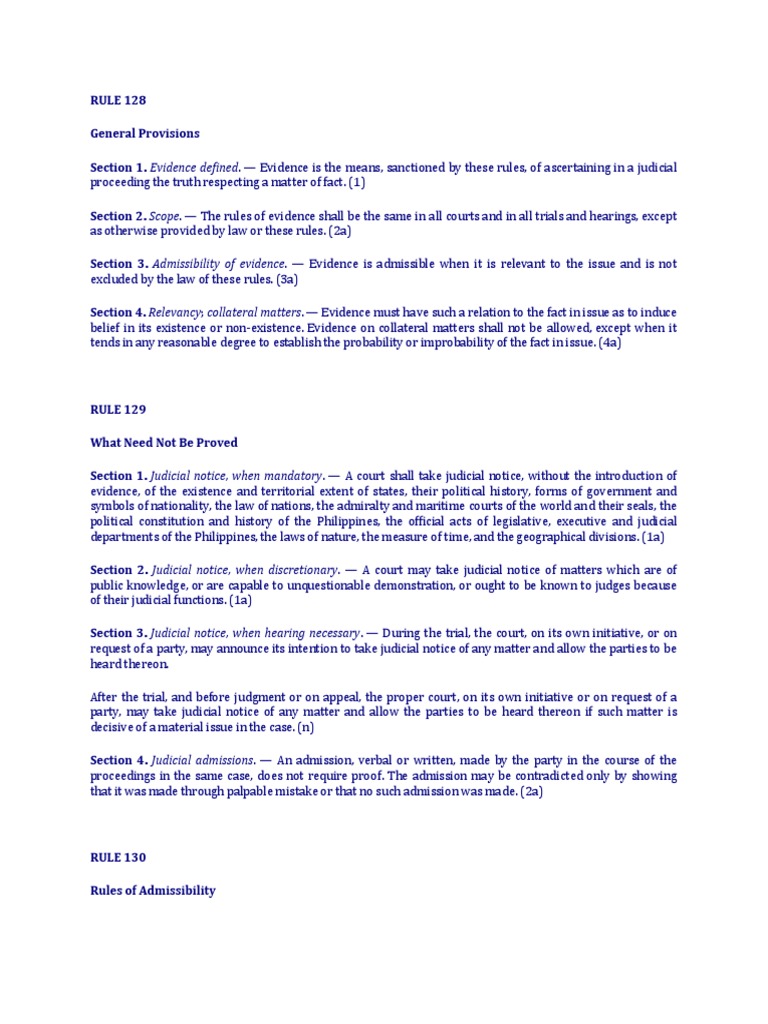 RULE 128

General Provisions

Section 1. Evidence defined. — Evidence is the means, sanctioned by these rules, of ascertaining in a judicial proceeding the truth respecting a matter of fact. (1)

Section 2. Scope. — The rules of evidence shall be the same in all courts and in all trials and hearings, except as otherwise provided by law or these rules. (2a)

Section 3. Admissibility of evidence. — Evidence is admissible when it is relevant to the issue and is not excluded by the law of these rules. (3a)

Section 4. Relevancy; collateral matters. — Evidence must have such a relation to the fact in issue as to induce belief in its existence or non-existence. Evidence on collateral matters shall not be allowed, except when it tends in any reasonable degree to establish the probability or improbability of the fact in issue. (4a)

RULE 129

What Need Not Be Proved

Section 1. Judicial notice, when mandatory. — A court shall take judicial notice, without the introduction of evidence, of the existence and territorial extent of states, their political history, forms of government and symbols of nationality, the law of nations, the admiralty and maritime courts of the world and their seals, the political constitution and history of the Philippines, the official acts of legislative, executive and judicial departments of the Philippines, the laws of nature, the measure of time, and the geographical divisions. (1a)

Section 2. Judicial notice, when discretionary. — A court may take judicial notice of matters which are of public knowledge, or are capable to unquestionable demonstration, or ought to be known to judges because of their judicial functions. (1a)

Section 3. Judicial notice, when hearing necessary. — During the trial, the court, on its own initiative, or on request of a party, may announce its intention to take judicial notice of any matter and allow the parties to be heard thereon.

After the trial, and before judgment or on appeal, the proper court, on its own initiative or on request of a party, may take judicial notice of any matter and allow the parties to be heard thereon if such matter is decisive of a material issue in the case. (n)

Section 4. Judicial admissions. — An admission, verbal or written, made by the party in the course of the proceedings in the same case, does not require proof. The admission may be contradicted only by showing that it was made through palpable mistake or that no such admission was made. (2a)

RULE 130

Rules of Admissibility